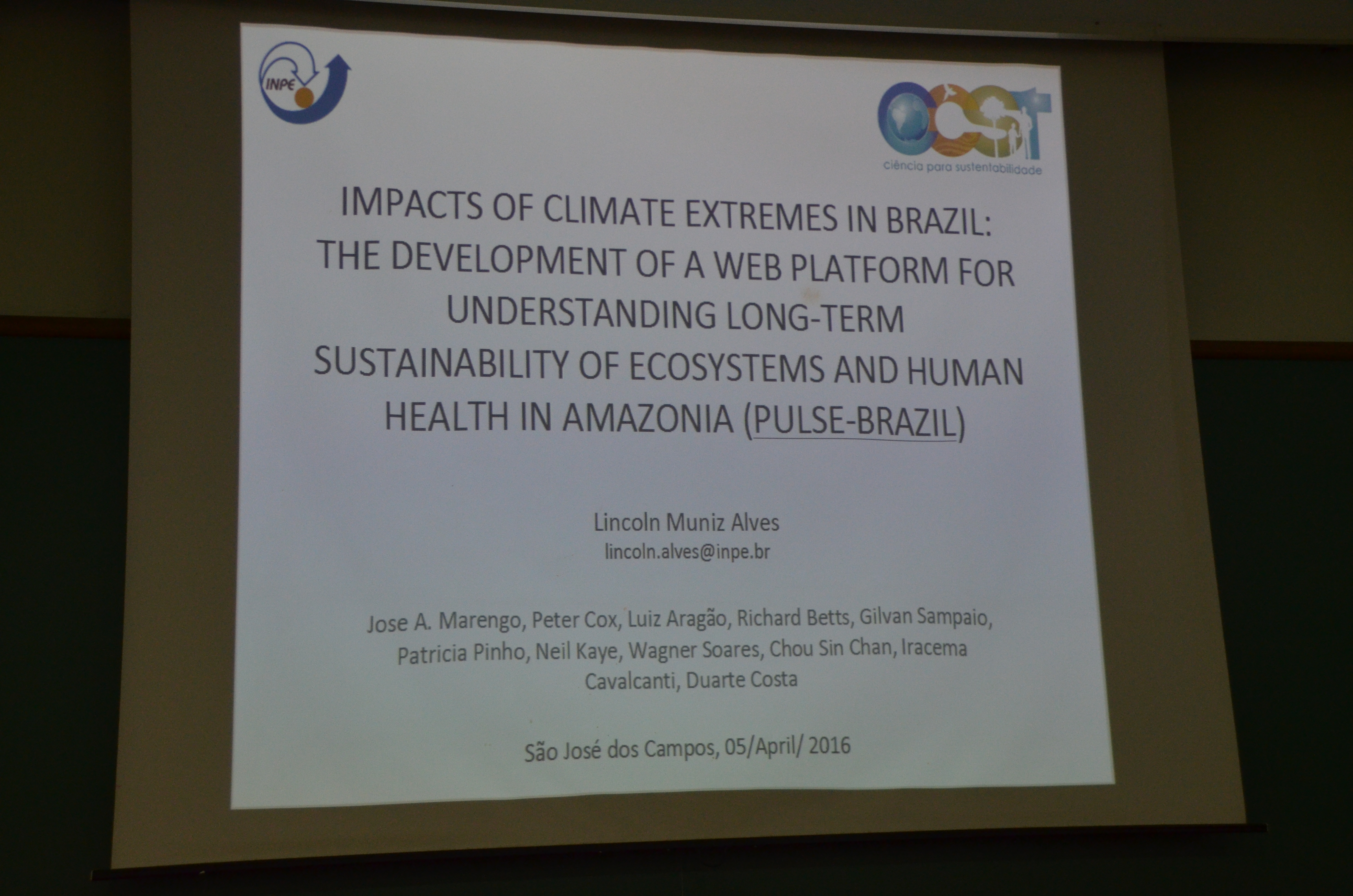 INPE

CCST
ciência para sustentabilidade

IMPACTS OF CLIMATE EXTREMES IN BRAZIL: THE DEVELOPMENT OF A WEB PLATFORM FOR UNDERSTANDING LONG-TERM SUSTAINABILITY OF ECOSYSTEMS AND HUMAN HEALTH IN AMAZONIA (PULSE-BRAZIL)

Lincoln Muniz Alves
lincoln.alves@inpe.br

Jose A. Marengo, Peter Cox, Luiz Aragão, Richard Betts, Gilvan Sampaio, Patricia Pinho, Neil Kaye, Wagner Soares, Chou Sin Chan, Iracema Cavalcanti, Duarte Costa

São José dos Campos, 05/April/ 2016